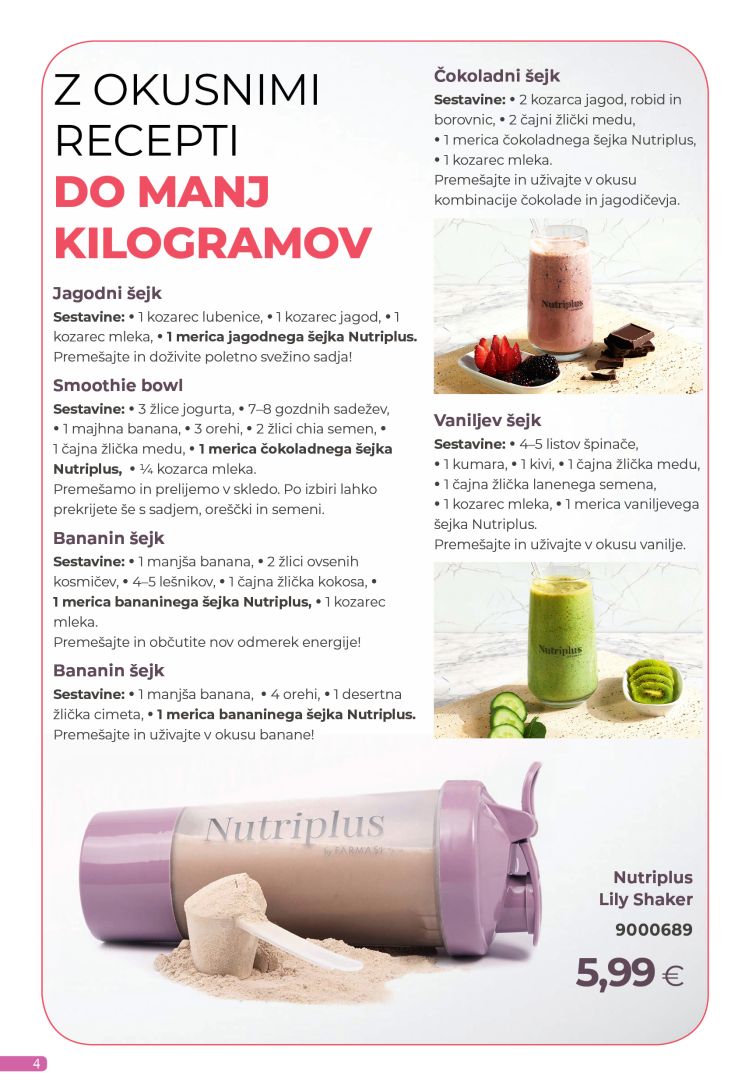 Z OKUSNIMI RECEPTI DO MANJ KILOGRAMOV

Jagodni šejk
Sestavine: • 1 kozarec lubenice, • 1 kozarec jagod, • 1 kozarec mleka, • 1 merica jagodnega šejka Nutriplus.
Premešajte in doživite poletno svežino sadja!

Smoothie bowl
Sestavine: • 3 žlice jogurta, • 7–8 gozdnih sadežev, • 1 majhna banana, • 3 orehi, • 2 žlici chia semen, • 1 čajna žlička medu, • 1 merica čokoladnega šejka Nutriplus, • ¼ kozarca mleka.
Premešamo in prelijemo v skledo. Po izbiri lahko prekrijete še s sadjem, oreščki in semeni.

Bananin šejk
Sestavine: • 1 manjša banana, • 2 žlici ovsenih kosmičev, • 4–5 lešnikov, • 1 čajna žlička kokosa, • 1 merica bananinega šejka Nutriplus, • 1 kozarec mleka.
Premešajte in občutite nov odmerek energije!

Bananin šejk
Sestavine: • 1 manjša banana, • 4 orehi, • 1 desertna žlička cimeta, • 1 merica bananinega šejka Nutriplus.
Premešajte in uživajte v okusu banane!

Čokoladni šejk
Sestavine: • 2 kozarca jagod, robid in borovnic, • 2 čajni žlički medu, • 1 merica čokoladnega šejka Nutriplus, • 1 kozarec mleka.
Premešajte in uživajte v okusu kombinacije čokolade in jagodičevja.

Nutriplus

Vaniljev šejk
Sestavine: • 4–5 listov špinače, • 1 kumara, • 1 kivi, • 1 čajna žlička medu, • 1 čajna žlička lanenega semena, • 1 kozarec mleka, • 1 merica vaniljevega šejka Nutriplus.
Premešajte in uživajte v okusu vanilje.

Nutriplus

Nutriplus by FARMASI

Nutriplus Lily Shaker
9000689
5,99 €

4